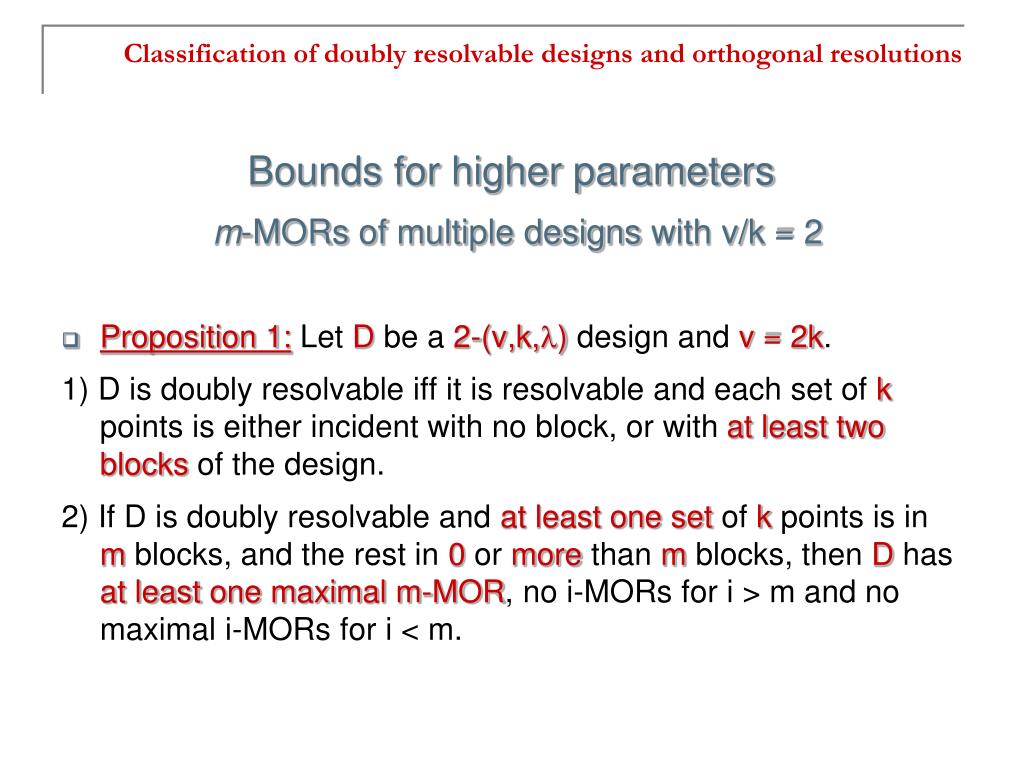 Classification of doubly resolvable designs and orthogonal resolutions

Bounds for higher parameters

m-MORs of multiple designs with v/k = 2

Proposition 1: Let D be a 2-(v,k,$\lambda$) design and v = 2k.

1) D is doubly resolvable iff it is resolvable and each set of k points is either incident with no block, or with at least two blocks of the design.

2) If D is doubly resolvable and at least one set of k points is in m blocks, and the rest in 0 or more than m blocks, then D has at least one maximal m-MOR, no i-MORs for i > m and no maximal i-MORs for i < m.